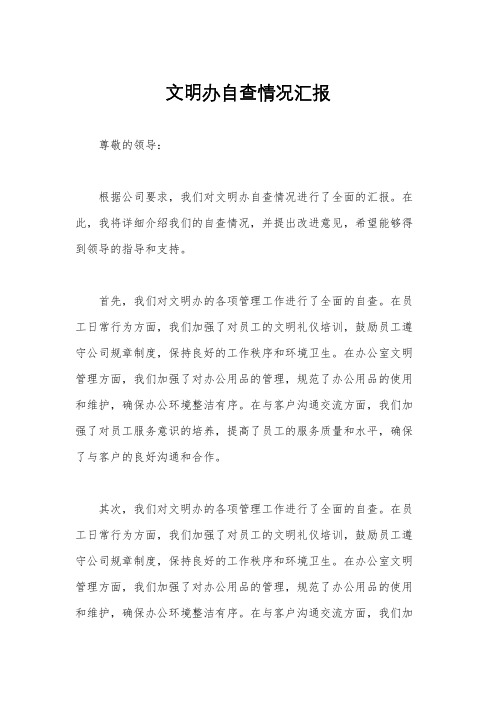 文明办自查情况汇报

尊敬的领导：

根据公司要求，我们对文明办自查情况进行了全面的汇报。在此，我将详细介绍我们的自查情况，并提出改进意见，希望能够得到领导的指导和支持。

首先，我们对文明办的各项管理工作进行了全面的自查。在员工日常行为方面，我们加强了对员工的文明礼仪培训，鼓励员工遵守公司规章制度，保持良好的工作秩序和环境卫生。在办公室文明管理方面，我们加强了对办公用品的管理，规范了办公用品的使用和维护，确保办公环境整洁有序。在与客户沟通交流方面，我们加强了对员工服务意识的培养，提高了员工的服务质量和水平，确保了与客户的良好沟通和合作。

其次，我们对文明办的各项管理工作进行了全面的自查。在员工日常行为方面，我们加强了对员工的文明礼仪培训，鼓励员工遵守公司规章制度，保持良好的工作秩序和环境卫生。在办公室文明管理方面，我们加强了对办公用品的管理，规范了办公用品的使用和维护，确保办公环境整洁有序。在与客户沟通交流方面，我们加